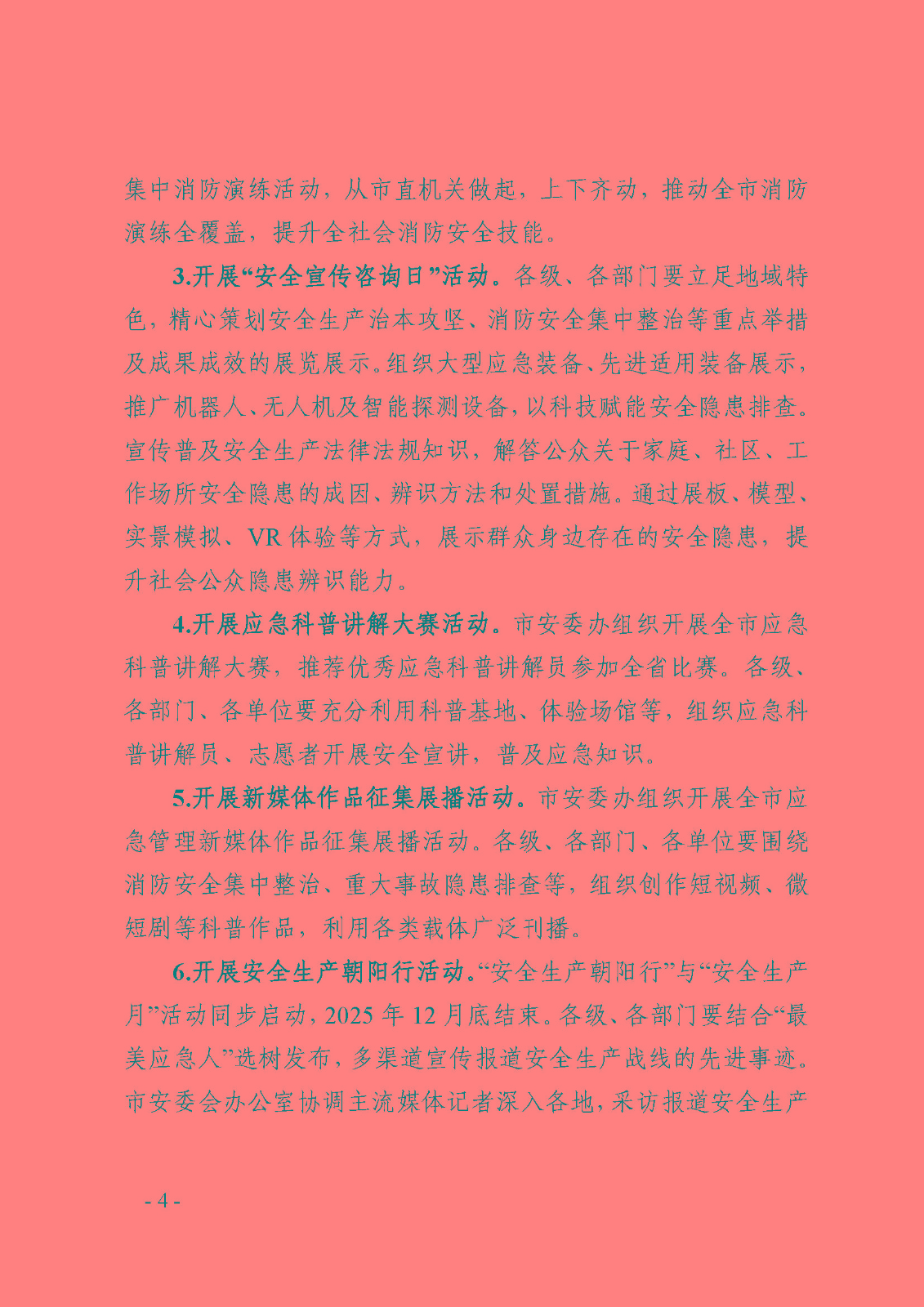 集中消防演练活动，从市直机关做起，上下齐动，推动全市消防演练全覆盖，提升全社会消防安全技能。

3.开展“安全宣传咨询日”活动。各级、各部门要立足地域特色，精心策划安全生产治本攻坚、消防安全集中整治等重点举措及成果成效的展览展示。组织大型应急装备、先进适用装备展示，推广机器人、无人机及智能探测设备，以科技赋能安全隐患排查。宣传普及安全生产法律法规知识，解答公众关于家庭、社区、工作场所安全隐患的成因、辨识方法和处置措施。通过展板、模型、实景模拟、VR体验等方式，展示群众身边存在的安全隐患，提升社会公众隐患辨识能力。

4.开展应急科普讲解大赛活动。市安委办组织开展全市应急科普讲解大赛，推荐优秀应急科普讲解员参加全省比赛。各级、各部门、各单位要充分利用科普基地、体验场馆等，组织应急科普讲解员、志愿者开展安全宣讲，普及应急知识。

5.开展新媒体作品征集展播活动。市安委办组织开展全市应急管理新媒体作品征集展播活动。各级、各部门、各单位要围绕消防安全集中整治、重大事故隐患排查等，组织创作短视频、微短剧等科普作品，利用各类载体广泛刊播。

6.开展安全生产朝阳行活动。“安全生产朝阳行”与“安全生产月”活动同步启动，2025年12月底结束。各级、各部门要结合“最美应急人”选树发布，多渠道宣传报道安全生产战线的先进事迹。市安委会办公室协调主流媒体记者深入各地，采访报道安全生产

- 4 -